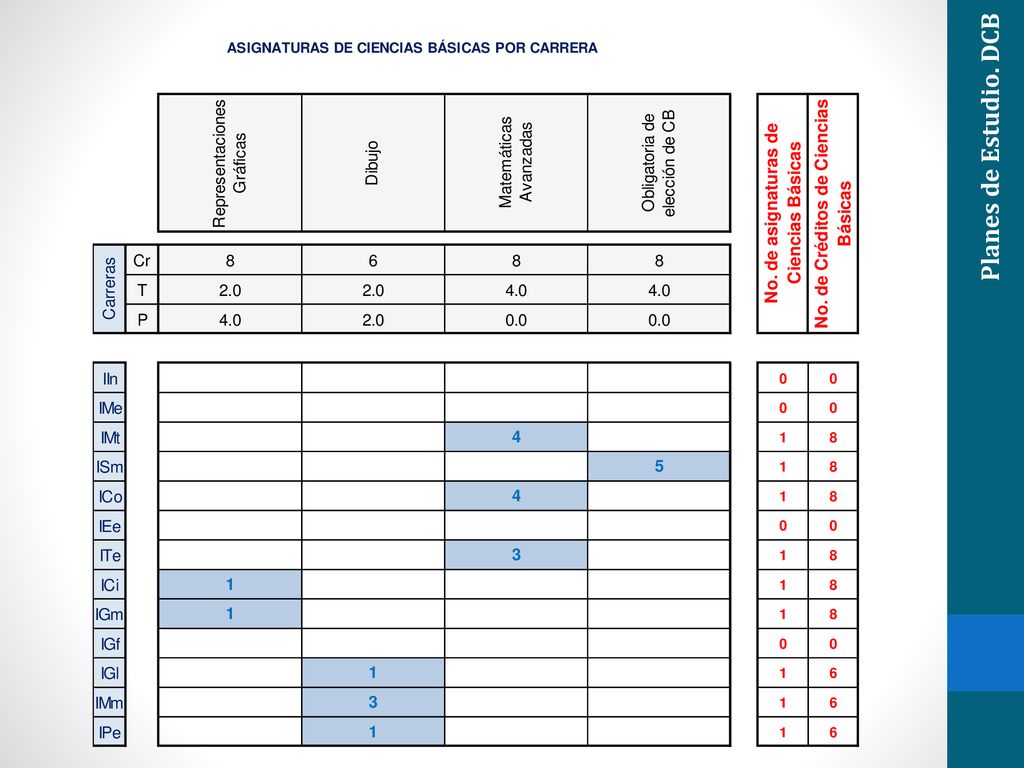 ASIGNATURAS DE CIENCIAS BÁSICAS POR CARRERA

| Carreras | | Representaciones Gráficas | Dibujo | Matemáticas Avanzadas | Obligatoria de elección de CB | No. de asignaturas de Ciencias Básicas | No. de Créditos de Ciencias Básicas |
|---|---|---|---|---|---|---|---|
| | Cr | 8 | 6 | 8 | 8 | | |
| | T | 2.0 | 2.0 | 4.0 | 4.0 | | |
| | P | 4.0 | 2.0 | 0.0 | 0.0 | | |
| IIn | | | | | | 0 | 0 |
| IMe | | | | | | 0 | 0 |
| IMt | | | | 4 | | 1 | 8 |
| ISm | | | | | 5 | 1 | 8 |
| ICo | | | | 4 | | 1 | 8 |
| IEe | | | | | | 0 | 0 |
| ITe | | | | 3 | | 1 | 8 |
| ICi | | 1 | | | | 1 | 8 |
| IGm | | 1 | | | | 1 | 8 |
| IGf | | | | | | 0 | 0 |
| IGl | | | 1 | | | 1 | 6 |
| IMm | | | 3 | | | 1 | 6 |
| IPe | | | 1 | | | 1 | 6 |

Planes de Estudio. DCB